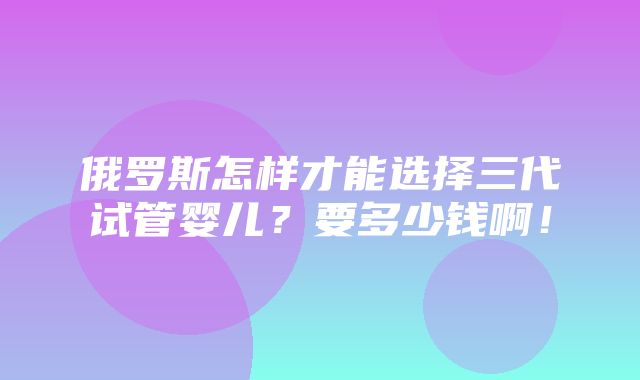 俄罗斯怎样才能选择三代试管婴儿？要多少钱啊！